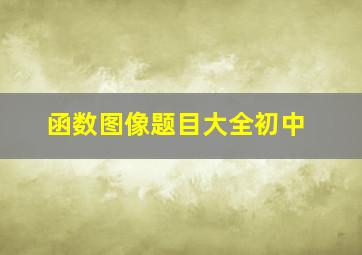 函数图像题目大全初中